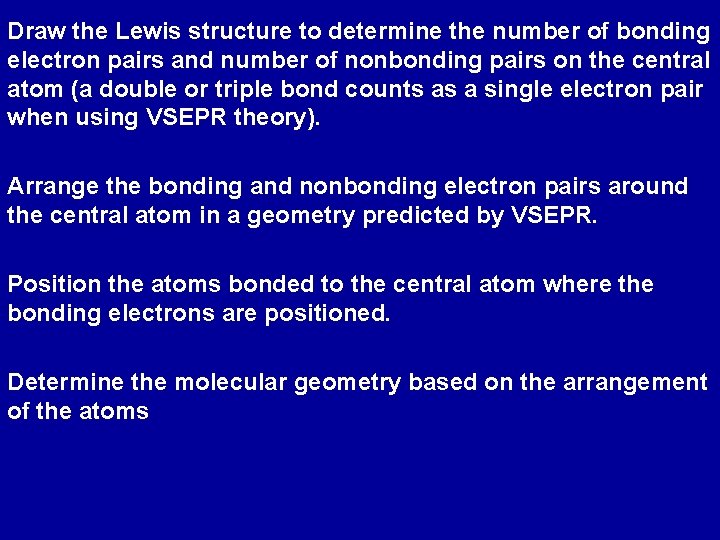 Draw the Lewis structure to determine the number of bonding electron pairs and number of nonbonding pairs on the central atom (a double or triple bond counts as a single electron pair when using VSEPR theory).

Arrange the bonding and nonbonding electron pairs around the central atom in a geometry predicted by VSEPR.

Position the atoms bonded to the central atom where the bonding electrons are positioned.

Determine the molecular geometry based on the arrangement of the atoms